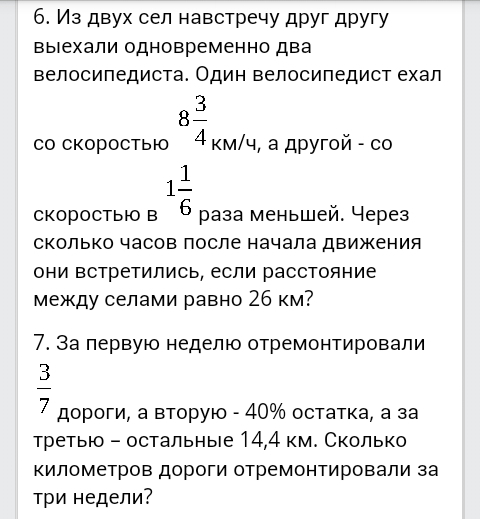 6. Из двух сел навстречу друг другу выехали одновременно два велосипедиста. Один велосипедист ехал со скоростью $8\frac{3}{4}$ км/ч, а другой - со скоростью в $1\frac{1}{6}$ раза меньшей. Через сколько часов после начала движения они встретились, если расстояние между селами равно 26 км?

7. За первую неделю отремонтировали $\frac{3}{7}$ дороги, а вторую - 40% остатка, а за третью – остальные 14,4 км. Сколько километров дороги отремонтировали за три недели?